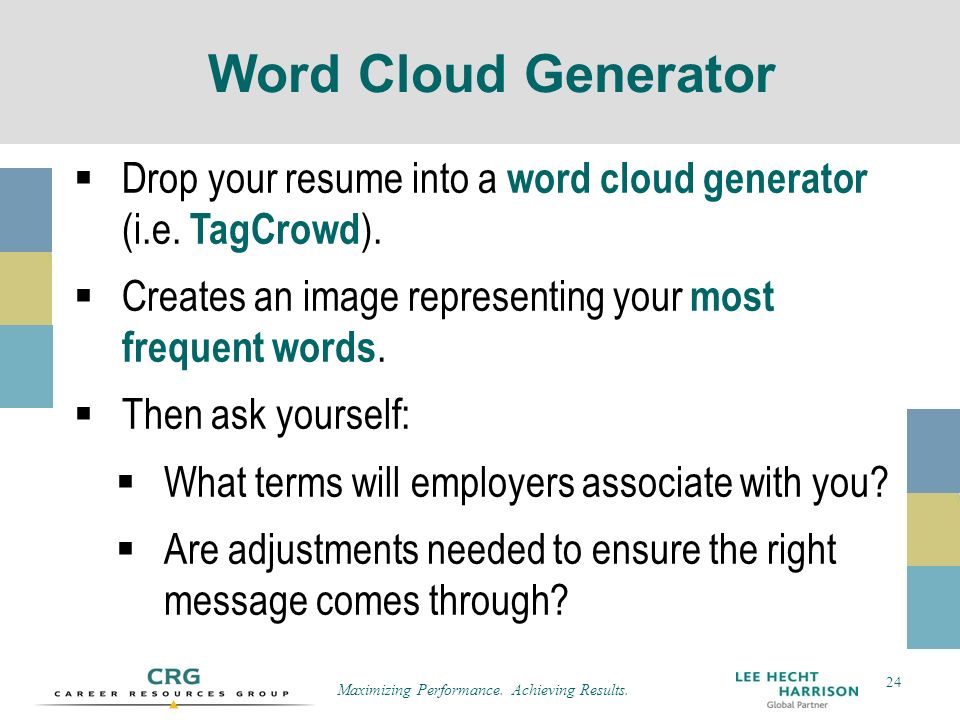 Word Cloud Generator

▪ Drop your resume into a word cloud generator (i.e. TagCrowd).

▪ Creates an image representing your most frequent words.

▪ Then ask yourself:

▪ What terms will employers associate with you?

▪ Are adjustments needed to ensure the right message comes through?

CRG
CAREER RESOURCES GROUP

Maximizing Performance. Achieving Results.

LEE HECHT HARRISON
Global Partner

24